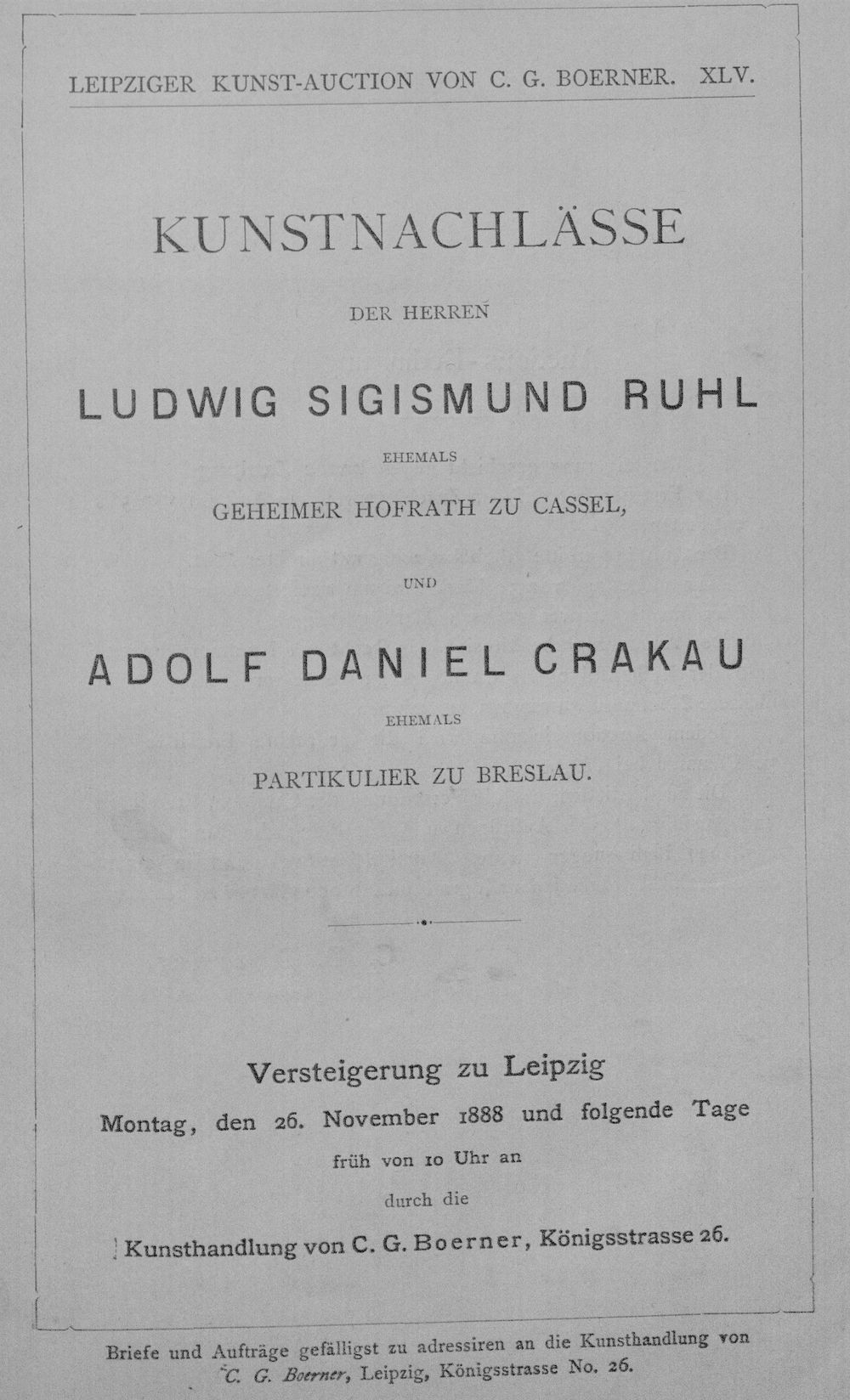 LEIPZIGER KUNST-AUCTION VON C. G. BOERNER. XLV.

KUNSTNACHLÄSSE

DER HERREN

LUDWIG SIGISMUND RUHL

EHEMALS

GEHEIMER HOFRATH ZU CASSEL,

UND

ADOLF DANIEL CRAKAU

EHEMALS

PARTIKULIER ZU BRESLAU.

Versteigerung zu Leipzig

Montag, den 26. November 1888 und folgende Tage

früh von 10 Uhr an

durch die

Kunsthandlung von C. G. Boerner, Königsstrasse 26.

Briefe und Aufträge gefälligst zu adressiren an die Kunsthandlung von C. G. Boerner, Leipzig, Königsstrasse No. 26.